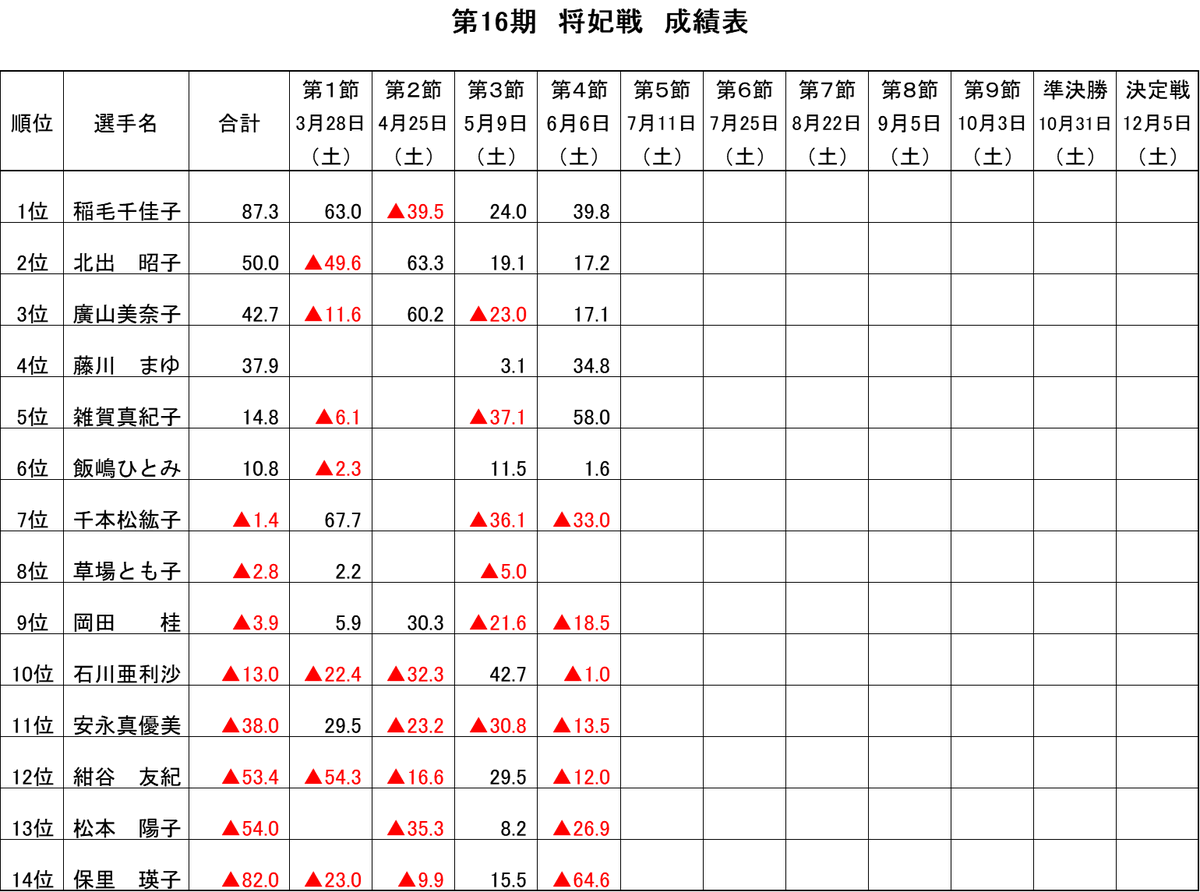 第16期　将妃戦　成績表

| 順位 | 選手名 | 合計 | 第1節 3月28日 （土） | 第2節 4月25日 （土） | 第3節 5月9日 （土） | 第4節 6月6日 （土） | 第5節 7月11日 （土） | 第6節 7月25日 （土） | 第7節 8月22日 （土） | 第8節 9月5日 （土） | 第9節 10月3日 （土） | 準決勝 10月31日 （土） | 決定戦 12月5日 （土） |
|---|---|---|---|---|---|---|---|---|---|---|---|---|---|
| 1位 | 稲毛千佳子 | 87.3 | 63.0 | ▲39.5 | 24.0 | 39.8 | | | | | | | |
| 2位 | 北出　昭子 | 50.0 | ▲49.6 | 63.3 | 19.1 | 17.2 | | | | | | | |
| 3位 | 廣山美奈子 | 42.7 | ▲11.6 | 60.2 | ▲23.0 | 17.1 | | | | | | | |
| 4位 | 藤川　まゆ | 37.9 | | | 3.1 | 34.8 | | | | | | | |
| 5位 | 雑賀真紀子 | 14.8 | ▲6.1 | | ▲37.1 | 58.0 | | | | | | | |
| 6位 | 飯嶋ひとみ | 10.8 | ▲2.3 | | 11.5 | 1.6 | | | | | | | |
| 7位 | 千本松紘子 | ▲1.4 | 67.7 | | ▲36.1 | ▲33.0 | | | | | | | |
| 8位 | 草場とも子 | ▲2.8 | 2.2 | | ▲5.0 | | | | | | | | |
| 9位 | 岡田　　桂 | ▲3.9 | 5.9 | 30.3 | ▲21.6 | ▲18.5 | | | | | | | |
| 10位 | 石川亜利沙 | ▲13.0 | ▲22.4 | ▲32.3 | 42.7 | ▲1.0 | | | | | | | |
| 11位 | 安永真優美 | ▲38.0 | 29.5 | ▲23.2 | ▲30.8 | ▲13.5 | | | | | | | |
| 12位 | 紺谷　友紀 | ▲53.4 | ▲54.3 | ▲16.6 | 29.5 | ▲12.0 | | | | | | | |
| 13位 | 松本　陽子 | ▲54.0 | | ▲35.3 | 8.2 | ▲26.9 | | | | | | | |
| 14位 | 保里　瑛子 | ▲82.0 | ▲23.0 | ▲9.9 | 15.5 | ▲64.6 | | | | | | | |